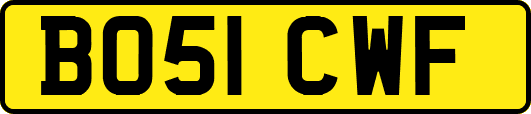 BO51 CWF